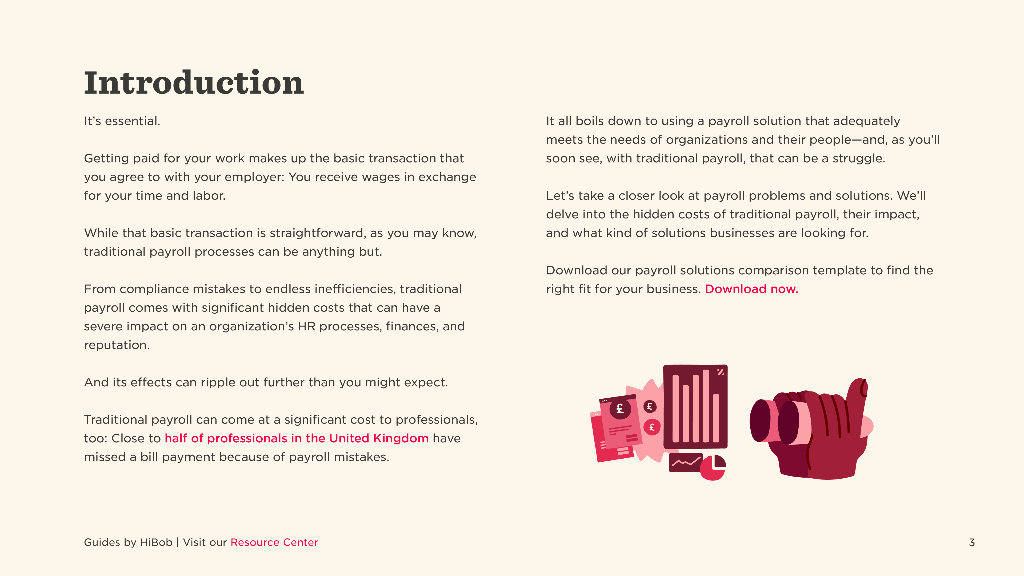 Introduction

It's essential.

Getting paid for your work makes up the basic transaction that you agree to with your employer: You receive wages in exchange for your time and labor.

While that basic transaction is straightforward, as you may know, traditional payroll processes can be anything but.

From compliance mistakes to endless inefficiencies, traditional payroll comes with significant hidden costs that can have a severe impact on an organization's HR processes, finances, and reputation.

And its effects can ripple out further than you might expect.

Traditional payroll can come at a significant cost to professionals, too: Close to half of professionals in the United Kingdom have missed a bill payment because of payroll mistakes.

It all boils down to using a payroll solution that adequately meets the needs of organizations and their people—and, as you'll soon see, with traditional payroll, that can be a struggle.

Let's take a closer look at payroll problems and solutions. We'll delve into the hidden costs of traditional payroll, their impact, and what kind of solutions businesses are looking for.

Download our payroll solutions comparison template to find the right fit for your business. Download now.

£

£

£

%

Guides by HiBob | Visit our Resource Center

3